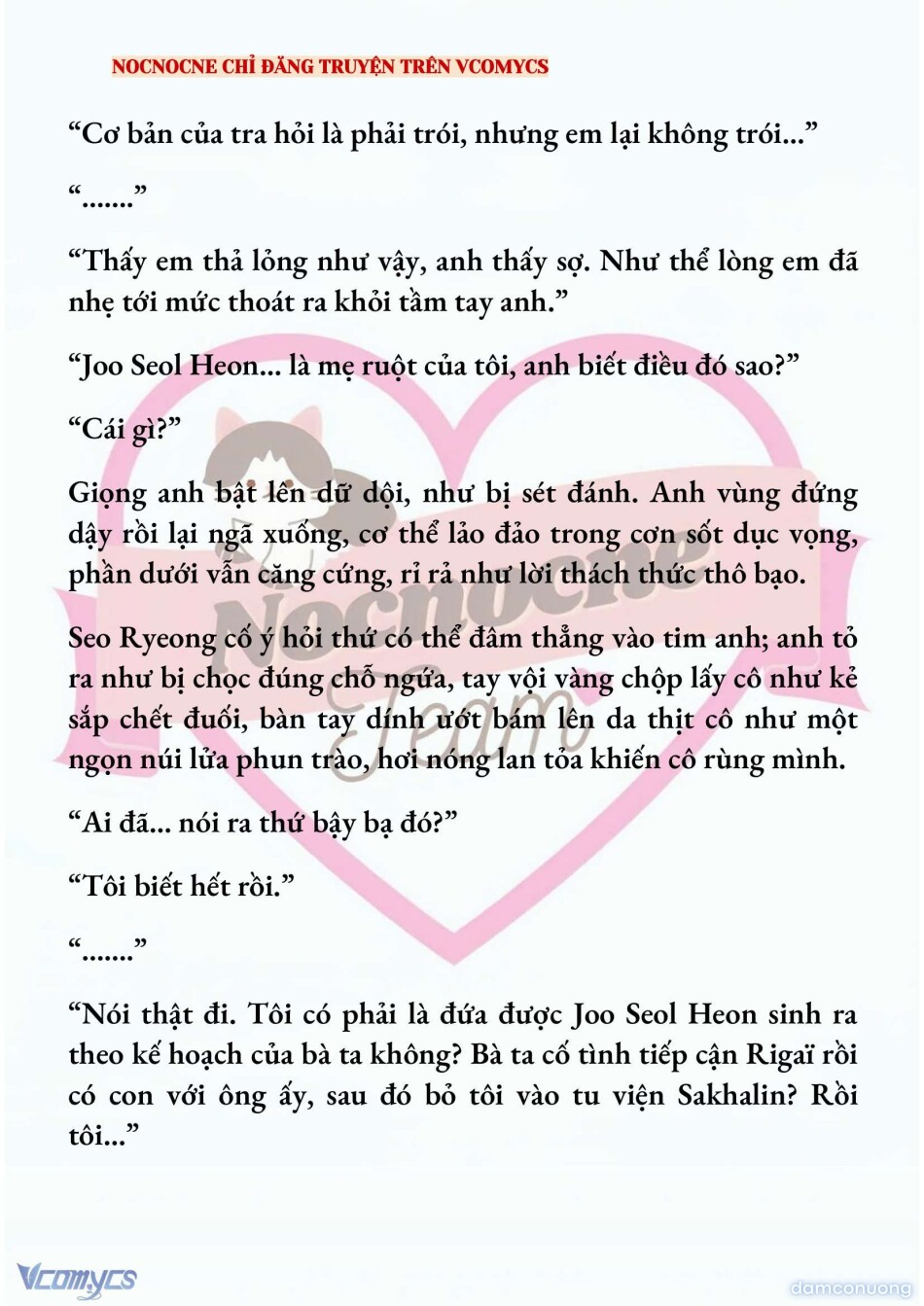 NOCNOCNE CHỈ ĐĂNG TRUYỆN TRÊN VCOMYCS

“Cơ bản của tra hỏi là phải trói, nhưng em lại không trói...”

“.......”

“Thấy em thả lỏng như vậy, anh thấy sợ. Như thể lòng em đã nhẹ tới mức thoát ra khỏi tầm tay anh.”

“Joo Seol Heon... là mẹ ruột của tôi, anh biết điều đó sao?”

“Cái gì?”

Giọng anh bật lên dữ dội, như bị sét đánh. Anh vùng đứng dậy rồi lại ngã xuống, cơ thể lảo đảo trong cơn sốt dục vọng, phần dưới vẫn căng cứng, rỉ rả như lời thách thức thô bạo.

Seo Ryeong cố ý hỏi thứ có thể đâm thẳng vào tim anh; anh tỏ ra như bị chọc đúng chỗ ngứa, tay vội vàng chộp lấy cô như kẻ sắp chết đuối, bàn tay dính ướt bám lên da thịt cô như một ngọn núi lửa phun trào, hơi nóng lan tỏa khiến cô rùng mình.

“Ai đã... nói ra thứ bậy bạ đó?”

“Tôi biết hết rồi.”

“.......”

“Nói thật đi. Tôi có phải là đứa được Joo Seol Heon sinh ra theo kế hoạch của bà ta không? Bà ta cố tình tiếp cận Rigaï rồi có con với ông ấy, sau đó bỏ tôi vào tu viện Sakhalin? Rồi tôi...”

Nocnocne Team

Vcomycs

damconuong